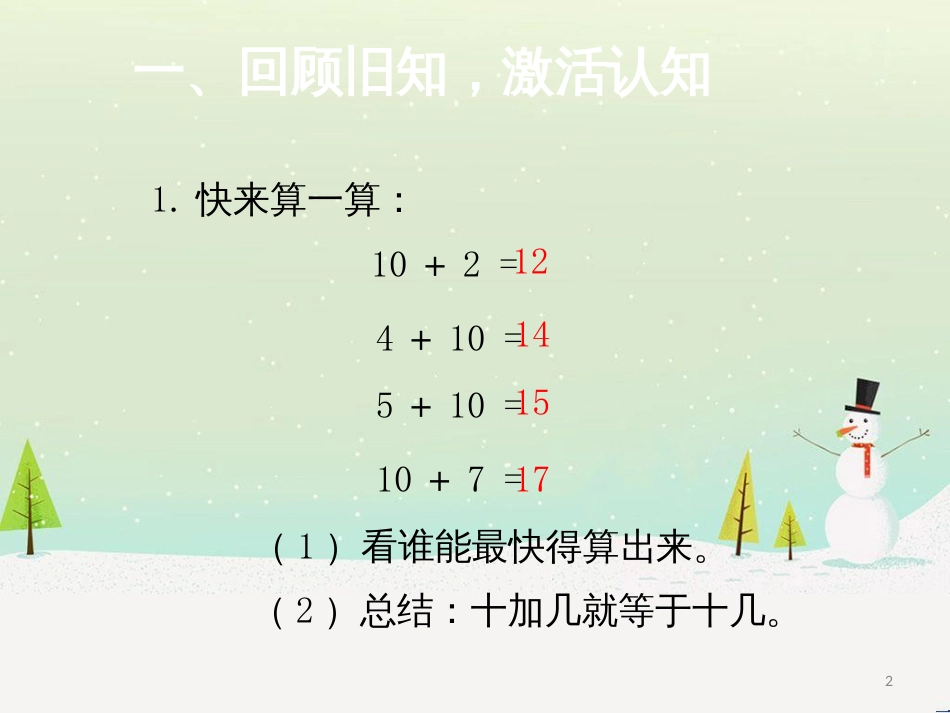 一、回顾旧知，激活认知

1. 快来算一算：

$10 + 2 = 12$

$4 + 10 = 14$

$5 + 10 = 15$

$10 + 7 = 17$

（1）看谁能最快得算出来。

（2）总结：十加几就等于十几。

2